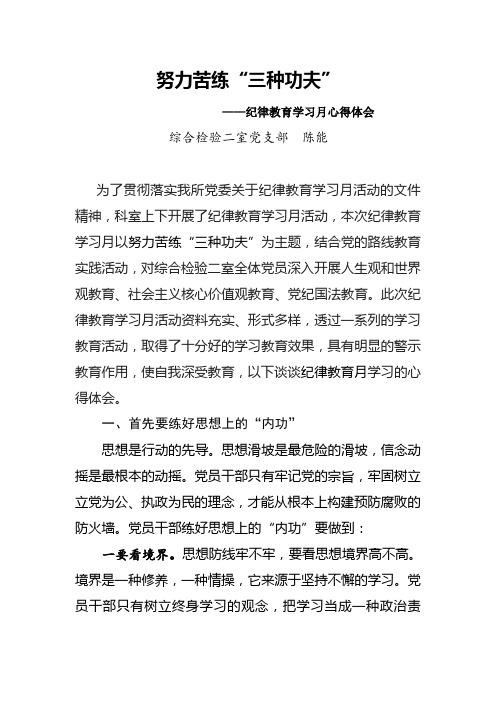 努力苦练“三种功夫”

——纪律教育学习月心得体会

综合检验二室党支部 陈能

为了贯彻落实我所党委关于纪律教育学习月活动的文件精神，科室上下开展了纪律教育学习月活动，本次纪律教育学习月以努力苦练“三种功夫”为主题，结合党的路线教育实践活动，对综合检验二室全体党员深入开展人生观和世界观教育、社会主义核心价值观教育、党纪国法教育。此次纪律教育学习月活动资料充实、形式多样，透过一系列的学习教育活动，取得了十分好的学习教育效果，具有明显的警示教育作用，使自我深受教育，以下谈谈纪律教育月学习的心得体会。

一、首先要练好思想上的“内功”

思想是行动的先导。思想滑坡是最危险的滑坡，信念动摇是最根本的动摇。党员干部只有牢记党的宗旨，牢固树立立党为公、执政为民的理念，才能从根本上构建预防腐败的防火墙。党员干部练好思想上的“内功”要做到：

一要看境界。思想防线牢不牢，要看思想境界高不高。境界是一种修养，一种情操，它来源于坚持不懈的学习。党员干部只有树立终身学习的观念，把学习当成一种政治责